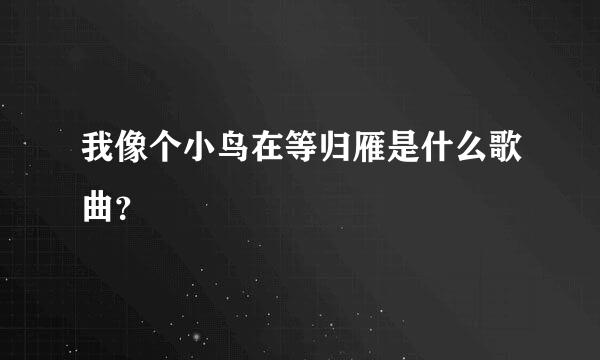 我像个小鸟在等归雁是什么歌曲?